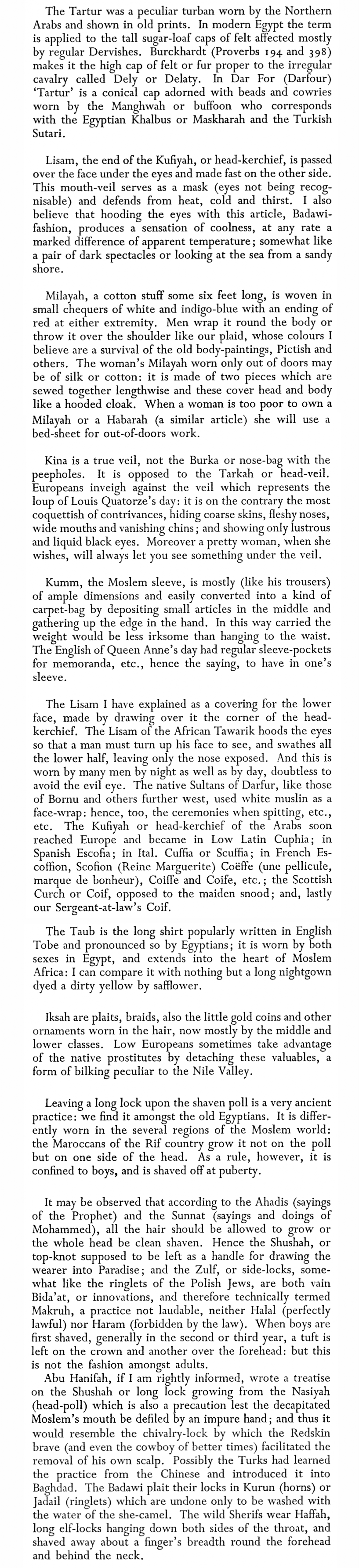 The Tartur was a peculiar turban worn by the Northern Arabs and shown in old prints. In modern Egypt the term is applied to the tall sugar-loaf caps of felt affected mostly by regular Dervishes. Burckhardt (Proverbs 194 and 398) makes it the high cap of felt or fur proper to the irregular cavalry called Dely or Delaty. In Dar For (Darfour) 'Tartur' is a conical cap adorned with beads and cowries worn by the Manghwah or buffoon who corresponds with the Egyptian Khalbus or Maskharah and the Turkish Sutari.

Lisam, the end of the Kufiyah, or head-kerchief, is passed over the face under the eyes and made fast on the other side. This mouth-veil serves as a mask (eyes not being recognisable) and defends from heat, cold and thirst. I also believe that hooding the eyes with this article, Badawi-fashion, produces a sensation of coolness, at any rate a marked difference of apparent temperature; somewhat like a pair of dark spectacles or looking at the sea from a sandy shore.

Milayah, a cotton stuff some six feet long, is woven in small chequers of white and indigo-blue with an ending of red at either extremity. Men wrap it round the body or throw it over the shoulder like our plaid, whose colours I believe are a survival of the old body-paintings, Pictish and others. The woman's Milayah worn only out of doors may be of silk or cotton: it is made of two pieces which are sewed together lengthwise and these cover head and body like a hooded cloak. When a woman is too poor to own a Milayah or a Habarah (a similar article) she will use a bed-sheet for out-of-doors work.

Kina is a true veil, not the Burka or nose-bag with the peepholes. It is opposed to the Tarkah or head-veil. Europeans inveigh against the veil which represents the loup of Louis Quatorze's day: it is on the contrary the most coquettish of contrivances, hiding coarse skins, fleshy noses, wide mouths and vanishing chins; and showing only lustrous and liquid black eyes. Moreover a pretty woman, when she wishes, will always let you see something under the veil.

Kumm, the Moslem sleeve, is mostly (like his trousers) of ample dimensions and easily converted into a kind of carpet-bag by depositing small articles in the middle and gathering up the edge in the hand. In this way carried the weight would be less irksome than hanging to the waist. The English of Queen Anne's day had regular sleeve-pockets for memoranda, etc., hence the saying, to have in one's sleeve.

The Lisam I have explained as a covering for the lower face, made by drawing over it the corner of the head-kerchief. The Lisam of the African Tawarik hoods the eyes so that a man must turn up his face to see, and swathes all the lower half, leaving only the nose exposed. And this is worn by many men by night as well as by day, doubtless to avoid the evil eye. The native Sultans of Darfur, like those of Bornu and others further west, used white muslin as a face-wrap: hence, too, the ceremonies when spitting, etc., etc. The Kufiyah or head-kerchief of the Arabs soon reached Europe and became in Low Latin Cuphia; in Spanish Escofia; in Ital. Cuffia or Scuffia; in French Escoffion, Scofion (Reine Marguerite) Coëffe (une pellicule, marque de bonheur), Coiffe and Coife, etc.; the Scottish Curch or Coif, opposed to the maiden snood; and, lastly our Sergeant-at-law's Coif.

The Taub is the long shirt popularly written in English Tobe and pronounced so by Egyptians; it is worn by both sexes in Egypt, and extends into the heart of Moslem Africa: I can compare it with nothing but a long nightgown dyed a dirty yellow by safflower.

Iksah are plaits, braids, also the little gold coins and other ornaments worn in the hair, now mostly by the middle and lower classes. Low Europeans sometimes take advantage of the native prostitutes by detaching these valuables, a form of bilking peculiar to the Nile Valley.

Leaving a long lock upon the shaven poll is a very ancient practice: we find it amongst the old Egyptians. It is differently worn in the several regions of the Moslem world: the Maroccans of the Rif country grow it not on the poll but on one side of the head. As a rule, however, it is confined to boys, and is shaved off at puberty.

It may be observed that according to the Ahadis (sayings of the Prophet) and the Sunnat (sayings and doings of Mohammed), all the hair should be allowed to grow or the whole head be clean shaven. Hence the Shushah, or top-knot supposed to be left as a handle for drawing the wearer into Paradise; and the Zulf, or side-locks, somewhat like the ringlets of the Polish Jews, are both vain Bida'at, or innovations, and therefore technically termed Makruh, a practice not laudable, neither Halal (perfectly lawful) nor Haram (forbidden by the law). When boys are first shaved, generally in the second or third year, a tuft is left on the crown and another over the forehead: but this is not the fashion amongst adults.
Abu Hanifah, if I am rightly informed, wrote a treatise on the Shushah or long lock growing from the Nasiyah (head-poll) which is also a precaution lest the decapitated Moslem's mouth be defiled by an impure hand; and thus it would resemble the chivalry-lock by which the Redskin brave (and even the cowboy of better times) facilitated the removal of his own scalp. Possibly the Turks had learned the practice from the Chinese and introduced it into Baghdad. The Badawi plait their locks in Kurun (horns) or Jadail (ringlets) which are undone only to be washed with the water of the she-camel. The wild Sherifs wear Haffah, long elf-locks hanging down both sides of the throat, and shaved away about a finger's breadth round the forehead and behind the neck.